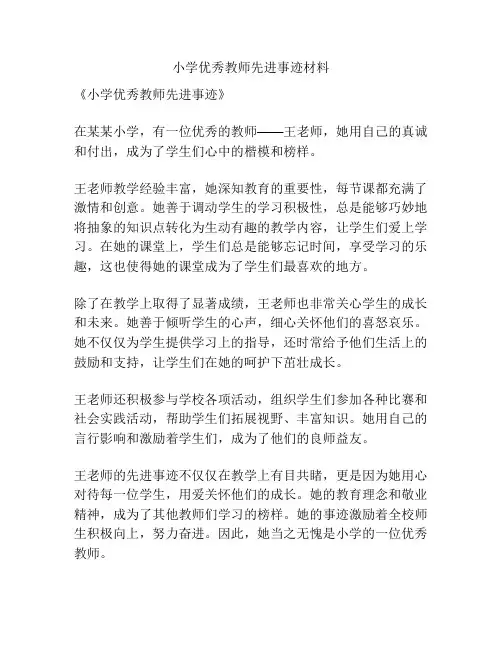 小学优秀教师先进事迹材料

《小学优秀教师先进事迹》

在某某小学，有一位优秀的教师——王老师，她用自己的真诚和付出，成为了学生们心中的楷模和榜样。

王老师教学经验丰富，她深知教育的重要性，每节课都充满了激情和创意。她善于调动学生的学习积极性，总是能够巧妙地将抽象的知识点转化为生动有趣的教学内容，让学生们爱上学习。在她的课堂上，学生们总是能够忘记时间，享受学习的乐趣，这也使得她的课堂成为了学生们最喜欢的地方。

除了在教学上取得了显著成绩，王老师也非常关心学生的成长和未来。她善于倾听学生的心声，细心关怀他们的喜怒哀乐。她不仅仅为学生提供学习上的指导，还时常给予他们生活上的鼓励和支持，让学生们在她的呵护下茁壮成长。

王老师还积极参与学校各项活动，组织学生们参加各种比赛和社会实践活动，帮助学生们拓展视野、丰富知识。她用自己的言行影响和激励着学生们，成为了他们的良师益友。

王老师的先进事迹不仅仅在教学上有目共睹，更是因为她用心对待每一位学生，用爱关怀他们的成长。她的教育理念和敬业精神，成为了其他教师们学习的榜样。她的事迹激励着全校师生积极向上，努力奋进。因此，她当之无愧是小学的一位优秀教师。